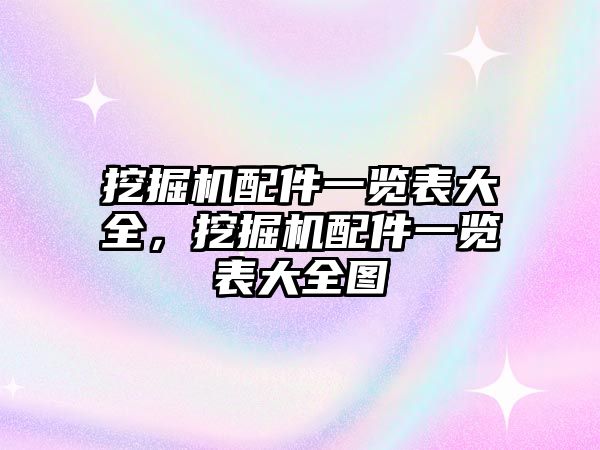 挖掘机配件一览表大全，挖掘机配件一览表大全图